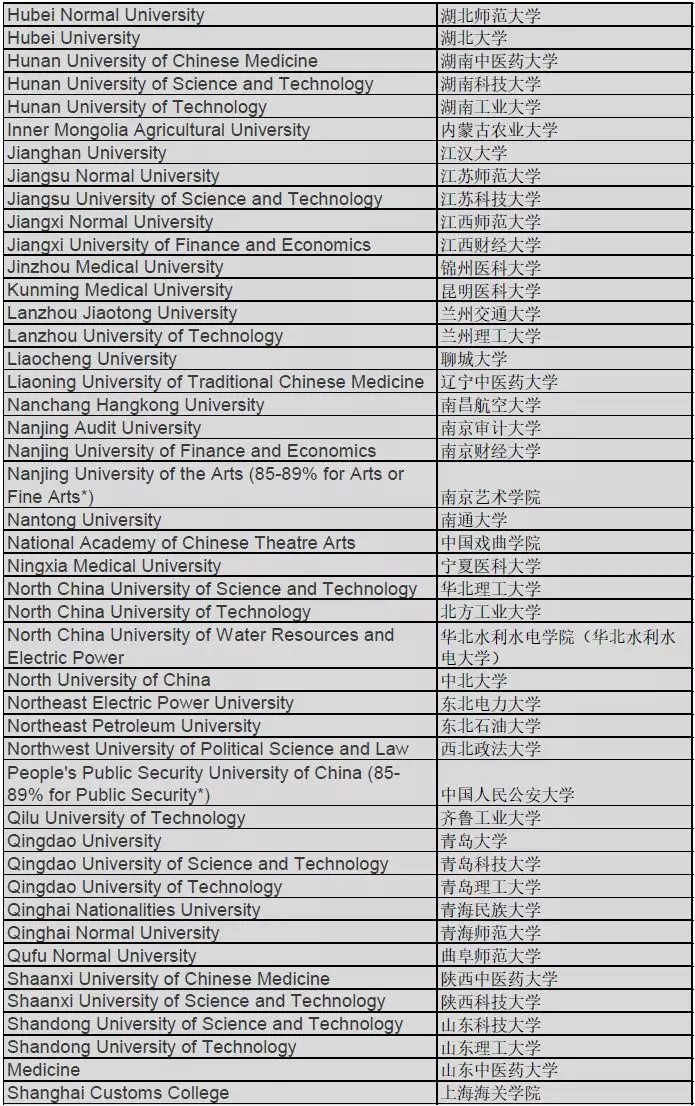 | | |
|---|---|
| Hubei Normal University | 湖北师范大学 |
| Hubei University | 湖北大学 |
| Hunan University of Chinese Medicine | 湖南中医药大学 |
| Hunan University of Science and Technology | 湖南科技大学 |
| Hunan University of Technology | 湖南工业大学 |
| Inner Mongolia Agricultural University | 内蒙古农业大学 |
| Jianghan University | 江汉大学 |
| Jiangsu Normal University | 江苏师范大学 |
| Jiangsu University of Science and Technology | 江苏科技大学 |
| Jiangxi Normal University | 江西师范大学 |
| Jiangxi University of Finance and Economics | 江西财经大学 |
| Jinzhou Medical University | 锦州医科大学 |
| Kunming Medical University | 昆明医科大学 |
| Lanzhou Jiaotong University | 兰州交通大学 |
| Lanzhou University of Technology | 兰州理工大学 |
| Liaocheng University | 聊城大学 |
| Liaoning University of Traditional Chinese Medicine | 辽宁中医药大学 |
| Nanchang Hangkong University | 南昌航空大学 |
| Nanjing Audit University | 南京审计大学 |
| Nanjing University of Finance and Economics | 南京财经大学 |
| Nanjing University of the Arts (85-89% for Arts or Fine Arts*) | 南京艺术学院 |
| Nantong University | 南通大学 |
| National Academy of Chinese Theatre Arts | 中国戏曲学院 |
| Ningxia Medical University | 宁夏医科大学 |
| North China University of Science and Technology | 华北理工大学 |
| North China University of Technology | 北方工业大学 |
| North China University of Water Resources and Electric Power | 华北水利水电学院（华北水利水电大学） |
| North University of China | 中北大学 |
| Northeast Electric Power University | 东北电力大学 |
| Northeast Petroleum University | 东北石油大学 |
| Northwest University of Political Science and Law | 西北政法大学 |
| People's Public Security University of China (85-89% for Public Security*) | 中国人民公安大学 |
| Qilu University of Technology | 齐鲁工业大学 |
| Qingdao University | 青岛大学 |
| Qingdao University of Science and Technology | 青岛科技大学 |
| Qingdao University of Technology | 青岛理工大学 |
| Qinghai Nationalities University | 青海民族大学 |
| Qinghai Normal University | 青海师范大学 |
| Qufu Normal University | 曲阜师范大学 |
| Shaanxi University of Chinese Medicine | 陕西中医药大学 |
| Shaanxi University of Science and Technology | 陕西科技大学 |
| Shandong University of Science and Technology | 山东科技大学 |
| Shandong University of Technology | 山东理工大学 |
| Medicine | 山东中医药大学 |
| Shanghai Customs College | 上海海关学院 |